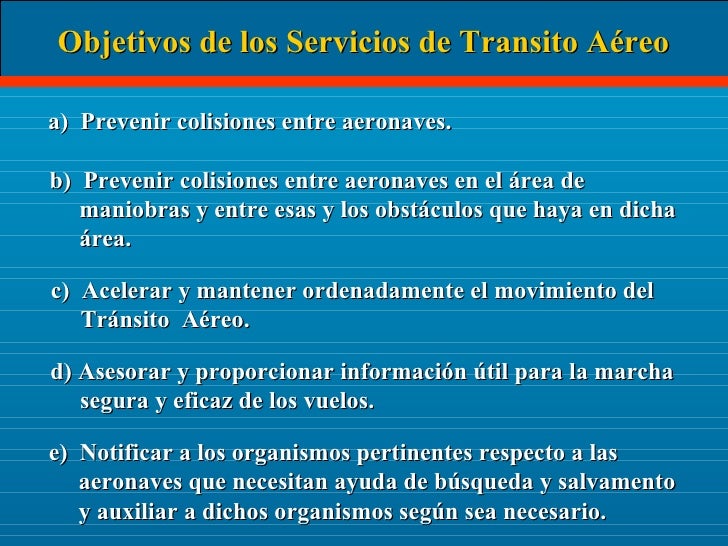 Objetivos de los Servicios de Transito Aéreo

a) Prevenir colisiones entre aeronaves.

b) Prevenir colisiones entre aeronaves en el área de maniobras y entre esas y los obstáculos que haya en dicha área.

c) Acelerar y mantener ordenadamente el movimiento del Tránsito Aéreo.

d) Asesorar y proporcionar información útil para la marcha segura y eficaz de los vuelos.

e) Notificar a los organismos pertinentes respecto a las aeronaves que necesitan ayuda de búsqueda y salvamento y auxiliar a dichos organismos según sea necesario.